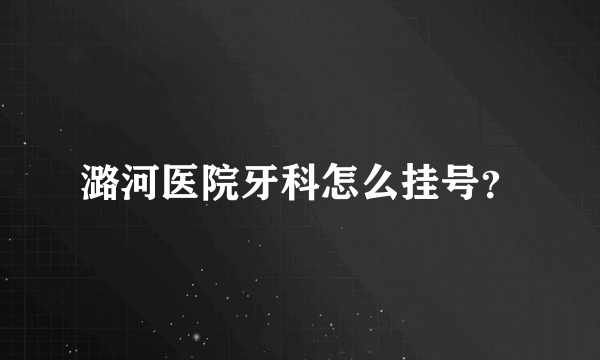 潞河医院牙科怎么挂号?